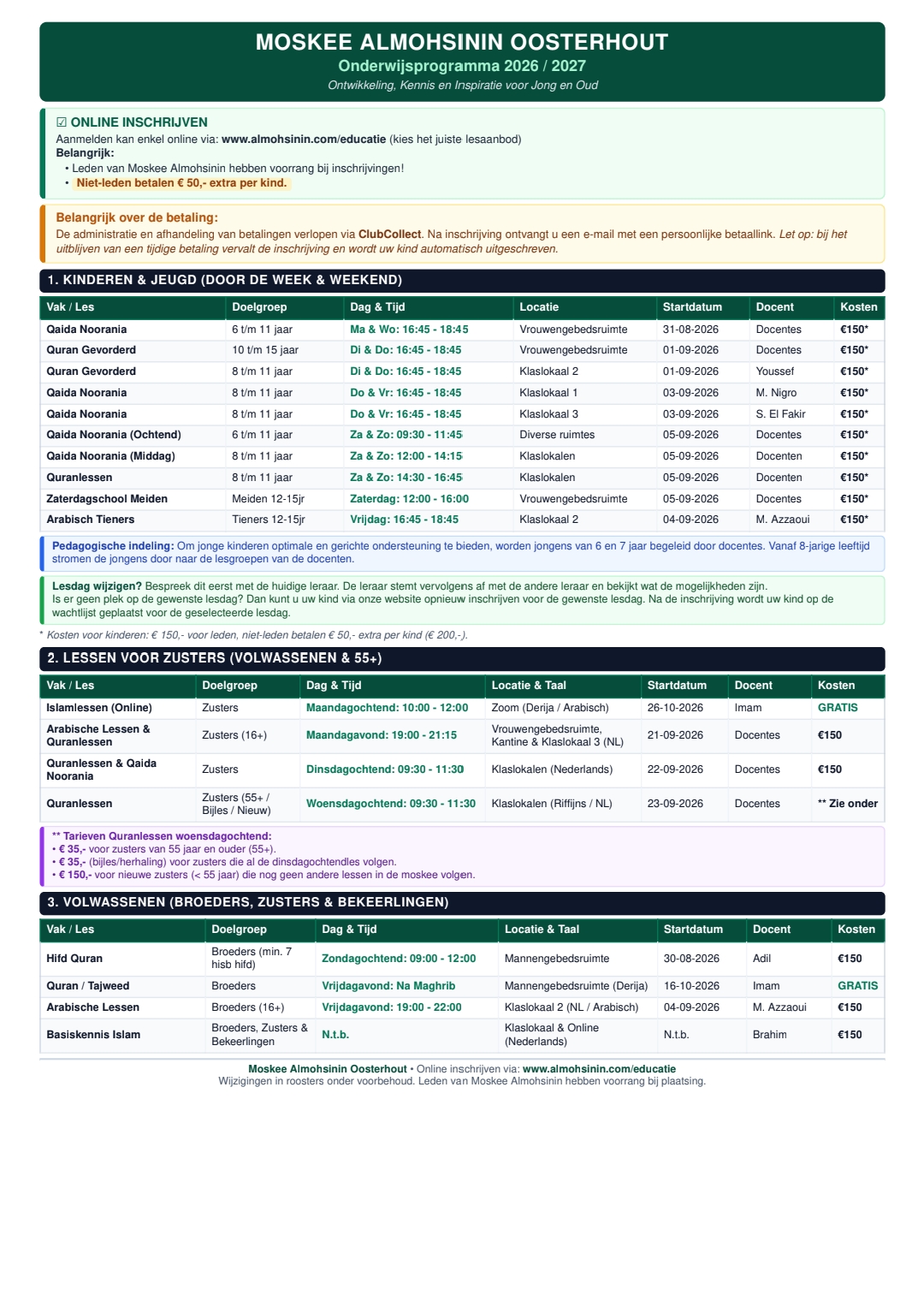 MOSKEE ALMOHSININ OOSTERHOUT
Onderwijsprogramma 2026 / 2027
Ontwikkeling, Kennis en Inspiratie voor Jong en Oud

☑ ONLINE INSCHRIJVEN
Aanmelden kan enkel online via: www.almohsinin.com/educatie (kies het juiste lesaanbod)
Belangrijk:
• Leden van Moskee Almohsinin hebben voorrang bij inschrijvingen!
• Niet-leden betalen € 50,- extra per kind.

Belangrijk over de betaling:
De administratie en afhandeling van betalingen verlopen via ClubCollect. Na inschrijving ontvangt u een e-mail met een persoonlijke betaallink. Let op: bij het uitblijven van een tijdige betaling vervalt de inschrijving en wordt uw kind automatisch uitgeschreven.

1. KINDEREN & JEUGD (DOOR DE WEEK & WEEKEND)

| Vak / Les | Doelgroep | Dag & Tijd | Locatie | Startdatum | Docent | Kosten |
|---|---|---|---|---|---|---|
| Qaida Noorania | 6 t/m 11 jaar | Ma & Wo: 16:45 - 18:45 | Vrouwengebedsruimte | 31-08-2026 | Docentes | €150* |
| Quran Gevorderd | 10 t/m 15 jaar | Di & Do: 16:45 - 18:45 | Vrouwengebedsruimte | 01-09-2026 | Docentes | €150* |
| Quran Gevorderd | 8 t/m 11 jaar | Di & Do: 16:45 - 18:45 | Klaslokaal 2 | 01-09-2026 | Youssef | €150* |
| Qaida Noorania | 8 t/m 11 jaar | Do & Vr: 16:45 - 18:45 | Klaslokaal 1 | 03-09-2026 | M. Nigro | €150* |
| Qaida Noorania | 8 t/m 11 jaar | Do & Vr: 16:45 - 18:45 | Klaslokaal 3 | 03-09-2026 | S. El Fakir | €150* |
| Qaida Noorania (Ochtend) | 6 t/m 11 jaar | Za & Zo: 09:30 - 11:45 | Diverse ruimtes | 05-09-2026 | Docentes | €150* |
| Qaida Noorania (Middag) | 8 t/m 11 jaar | Za & Zo: 12:00 - 14:15 | Klaslokalen | 05-09-2026 | Docenten | €150* |
| Quranlessen | 8 t/m 11 jaar | Za & Zo: 14:30 - 16:45 | Klaslokalen | 05-09-2026 | Docenten | €150* |
| Zaterdagschool Meiden | Meiden 12-15jr | Zaterdag: 12:00 - 16:00 | Vrouwengebedsruimte | 05-09-2026 | Docentes | €150* |
| Arabisch Tieners | Tieners 12-15jr | Vrijdag: 16:45 - 18:45 | Klaslokaal 2 | 04-09-2026 | M. Azzaoui | €150* |

Pedagogische indeling: Om jonge kinderen optimale en gerichte ondersteuning te bieden, worden jongens van 6 en 7 jaar begeleid door docentes. Vanaf 8-jarige leeftijd stromen de jongens door naar de lesgroepen van de docenten.

Lesdag wijzigen? Bespreek dit eerst met de huidige leraar. De leraar stemt vervolgens af met de andere leraar en bekijkt wat de mogelijkheden zijn.
Is er geen plek op de gewenste lesdag? Dan kunt u uw kind via onze website opnieuw inschrijven voor de gewenste lesdag. Na de inschrijving wordt uw kind op de wachtlijst geplaatst voor de geselecteerde lesdag.

* Kosten voor kinderen: € 150,- voor leden, niet-leden betalen € 50,- extra per kind (€ 200,-).

2. LESSEN VOOR ZUSTERS (VOLWASSENEN & 55+)

| Vak / Les | Doelgroep | Dag & Tijd | Locatie & Taal | Startdatum | Docent | Kosten |
|---|---|---|---|---|---|---|
| Islamlessen (Online) | Zusters | Maandagochtend: 10:00 - 12:00 | Zoom (Derija / Arabisch) | 26-10-2026 | Imam | GRATIS |
| Arabische Lessen & Quranlessen | Zusters (16+) | Maandagavond: 19:00 - 21:15 | Vrouwengebedsruimte, Kantine & Klaslokaal 3 (NL) | 21-09-2026 | Docentes | €150 |
| Quranlessen & Qaida Noorania | Zusters | Dinsdagochtend: 09:30 - 11:30 | Klaslokalen (Nederlands) | 22-09-2026 | Docentes | €150 |
| Quranlessen | Zusters (55+ / Bijles / Nieuw) | Woensdagochtend: 09:30 - 11:30 | Klaslokalen (Riffijns / NL) | 23-09-2026 | Docentes | ** Zie onder |

** Tarieven Quranlessen woensdagochtend:
• € 35,- voor zusters van 55 jaar en ouder (55+).
• € 35,- (bijles/herhaling) voor zusters die al de dinsdagochtendles volgen.
• € 150,- voor nieuwe zusters (< 55 jaar) die nog geen andere lessen in de moskee volgen.

3. VOLWASSENEN (BROEDERS, ZUSTERS & BEKEERLINGEN)

| Vak / Les | Doelgroep | Dag & Tijd | Locatie & Taal | Startdatum | Docent | Kosten |
|---|---|---|---|---|---|---|
| Hifd Quran | Broeders (min. 7 hisb hifd) | Zondagochtend: 09:00 - 12:00 | Mannengebedsruimte | 30-08-2026 | Adil | €150 |
| Quran / Tajweed | Broeders | Vrijdagavond: Na Maghrib | Mannengebedsruimte (Derija) | 16-10-2026 | Imam | GRATIS |
| Arabische Lessen | Broeders (16+) | Vrijdagavond: 19:00 - 22:00 | Klaslokaal 2 (NL / Arabisch) | 04-09-2026 | M. Azzaoui | €150 |
| Basiskennis Islam | Broeders, Zusters & Bekeerlingen | N.t.b. | Klaslokaal & Online (Nederlands) | N.t.b. | Brahim | €150 |

Moskee Almohsinin Oosterhout • Online inschrijven via: www.almohsinin.com/educatie
Wijzigingen in roosters onder voorbehoud. Leden van Moskee Almohsinin hebben voorrang bij plaatsing.